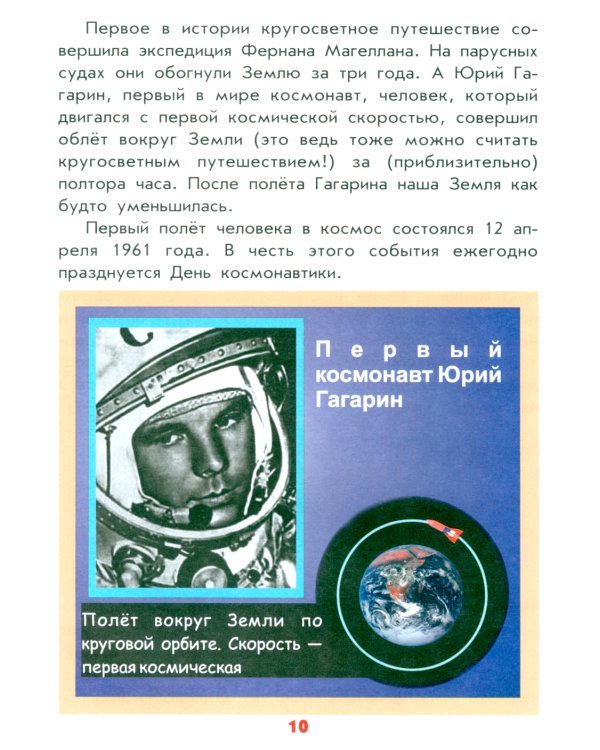 Первое в истории кругосветное путешествие совершила экспедиция Фернана Магеллана. На парусных судах они обогнули Землю за три года. А Юрий Гагарин, первый в мире космонавт, человек, который двигался с первой космической скоростью, совершил облёт вокруг Земли (это ведь тоже можно считать кругосветным путешествием!) за (приблизительно) полтора часа. После полёта Гагарина наша Земля как будто уменьшилась.

Первый полёт человека в космос состоялся 12 апреля 1961 года. В честь этого события ежегодно празднуется День космонавтики.

С

Первый космонавт Юрий Гагарин

Полёт вокруг Земли по круговой орбите. Скорость — первая космическая

10